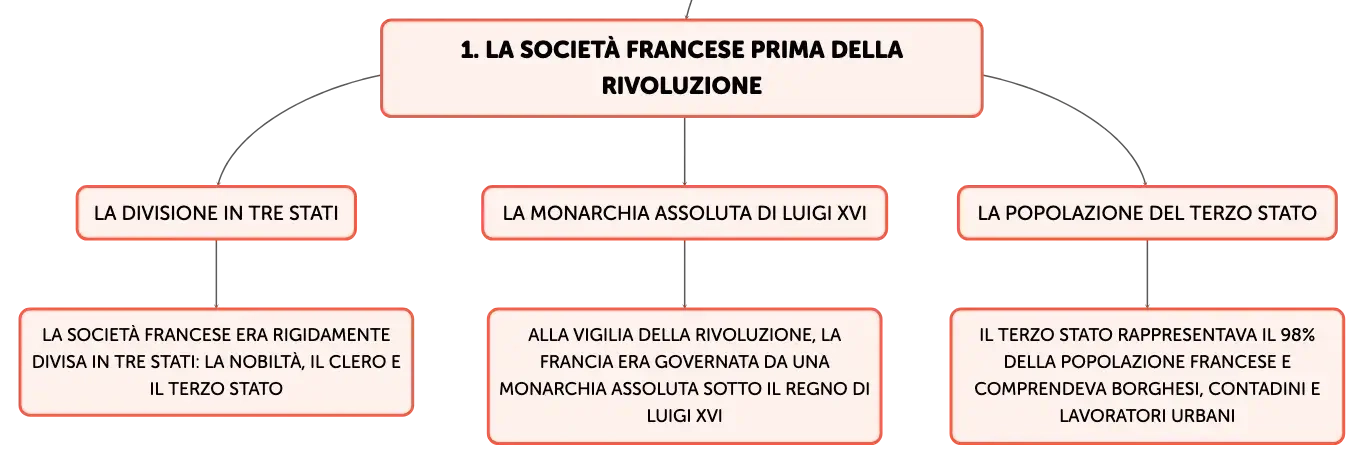 1. LA SOCIETÀ FRANCESE PRIMA DELLA RIVOLUZIONE

LA DIVISIONE IN TRE STATI

LA SOCIETÀ FRANCESE ERA RIGIDAMENTE DIVISA IN TRE STATI: LA NOBILTÀ, IL CLERO E IL TERZO STATO

LA MONARCHIA ASSOLUTA DI LUIGI XVI

ALLA VIGILIA DELLA RIVOLUZIONE, LA FRANCIA ERA GOVERNATA DA UNA MONARCHIA ASSOLUTA SOTTO IL REGNO DI LUIGI XVI

LA POPOLAZIONE DEL TERZO STATO

IL TERZO STATO RAPPRESENTAVA IL 98% DELLA POPOLAZIONE FRANCESE E COMPRENDEVA BORGHESI, CONTADINI E LAVORATORI URBANI